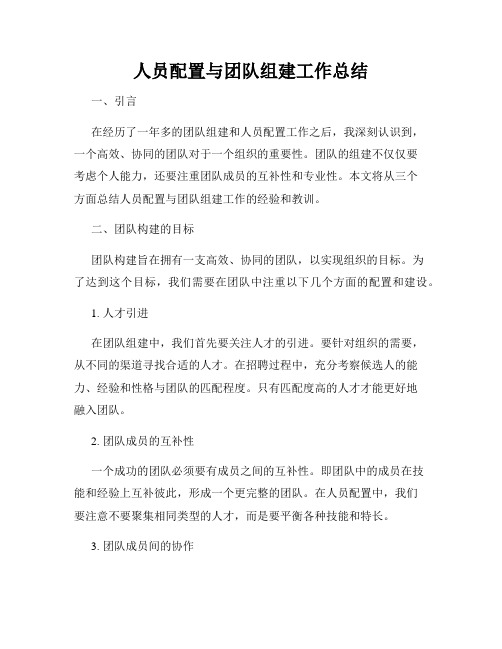 人员配置与团队组建工作总结

一、引言

在经历了一年多的团队组建和人员配置工作之后，我深刻认识到，一个高效、协同的团队对于一个组织的重要性。团队的组建不仅仅要考虑个人能力，还要注重团队成员的互补性和专业性。本文将从三个方面总结人员配置与团队组建工作的经验和教训。

二、团队构建的目标

团队构建旨在拥有一支高效、协同的团队，以实现组织的目标。为了达到这个目标，我们需要在团队中注重以下几个方面的配置和建设。

1. 人才引进

在团队组建中，我们首先要关注人才的引进。要针对组织的需要，从不同的渠道寻找合适的人才。在招聘过程中，充分考察候选人的能力、经验和性格与团队的匹配程度。只有匹配度高的人才才能更好地融入团队。

2. 团队成员的互补性

一个成功的团队必须要有成员之间的互补性。即团队中的成员在技能和经验上互补彼此，形成一个更完整的团队。在人员配置中，我们要注意不要聚集相同类型的人才，而是要平衡各种技能和特长。

3. 团队成员间的协作